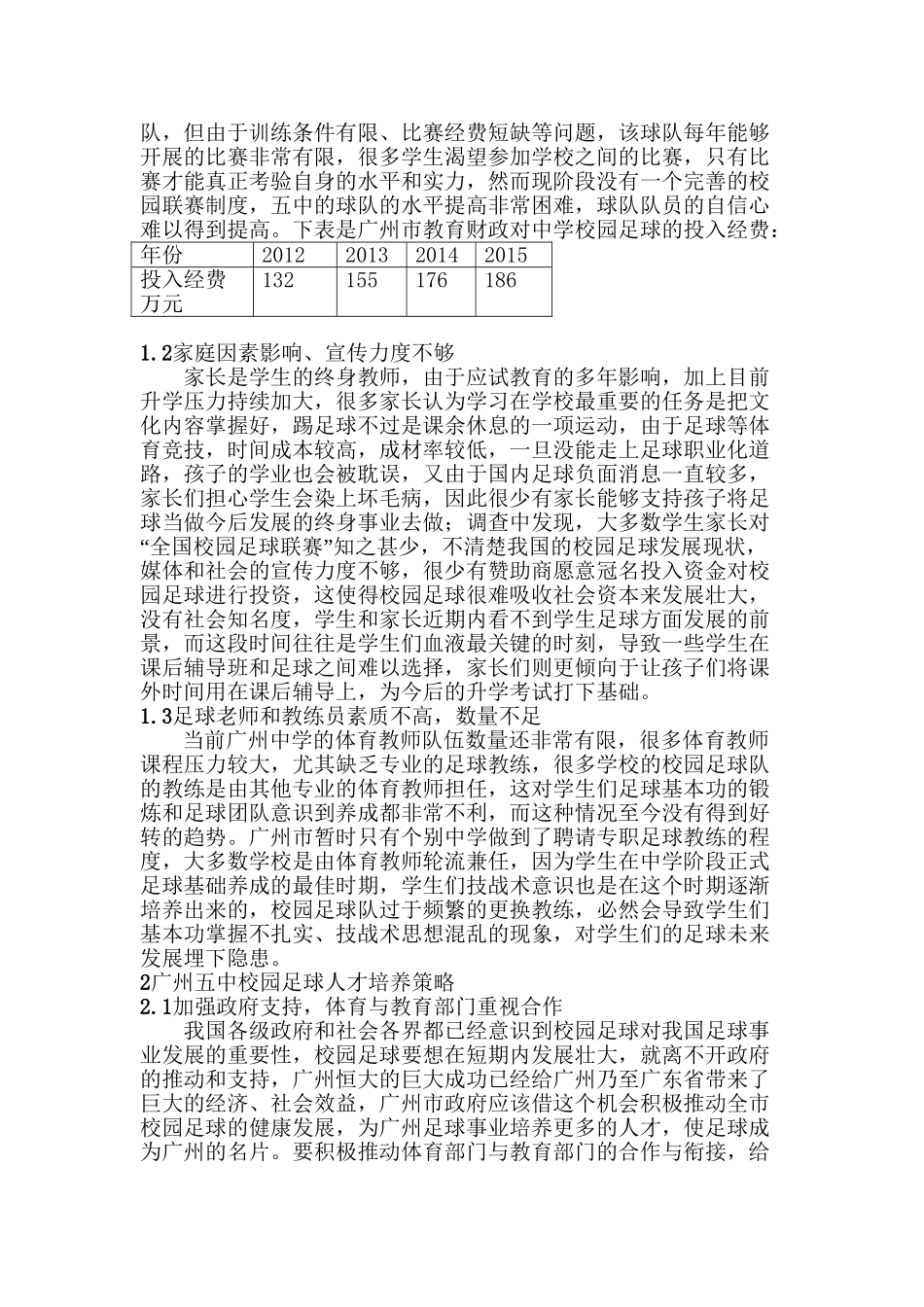 队，但由于训练条件有限、比赛经费短缺等问题，该球队每年能够开展的比赛非常有限，很多学生渴望参加学校之间的比赛，只有比赛才能真正考验自身的水平和实力，然而现阶段没有一个完善的校园联赛制度，五中的球队的水平提高非常困难，球队队员的自信心难以得到提高。下表是广州市教育财政对中学校园足球的投入经费：

| 年份 | 2012 | 2013 | 2014 | 2015 |
|---|---|---|---|---|
| 投入经费万元 | 132 | 155 | 176 | 186 |

1.2家庭因素影响、宣传力度不够

家长是学生的终身教师，由于应试教育的多年影响，加上目前升学压力持续加大，很多家长认为学习在学校最重要的任务是把文化内容掌握好，踢足球不过是课余休息的一项运动，由于足球等体育竞技，时间成本较高，成材率较低，一旦没能走上足球职业化道路，孩子的学业也会被耽误，又由于国内足球负面消息一直较多，家长们担心学生会染上坏毛病，因此很少有家长能够支持孩子将足球当做今后发展的终身事业去做；调查中发现，大多数学生家长对“全国校园足球联赛”知之甚少，不清楚我国的校园足球发展现状，媒体和社会的宣传力度不够，很少有赞助商愿意冠名投入资金对校园足球进行投资，这使得校园足球很难吸收社会资本来发展壮大，没有社会知名度，学生和家长近期内看不到学生足球方面发展的前景，而这段时间往往是学生们血液最关键的时刻，导致一些学生在课后辅导班和足球之间难以选择，家长们则更倾向于让孩子们将课外时间用在课后辅导上，为今后的升学考试打下基础。

1.3足球老师和教练员素质不高，数量不足

当前广州中学的体育教师队伍数量还非常有限，很多体育教师课程压力较大，尤其缺乏专业的足球教练，很多学校的校园足球队的教练是由其他专业的体育教师担任，这对学生们足球基本功的锻炼和足球团队意识到养成都非常不利，而这种情况至今没有得到好转的趋势。广州市暂时只有个别中学做到了聘请专职足球教练的程度，大多数学校是由体育教师轮流兼任，因为学生在中学阶段正式足球基础养成的最佳时期，学生们技战术意识也是在这个时期逐渐培养出来的，校园足球队过于频繁的更换教练，必然会导致学生们基本功掌握不扎实、技战术思想混乱的现象，对学生们的足球未来发展埋下隐患。

2广州五中校园足球人才培养策略

2.1加强政府支持，体育与教育部门重视合作

我国各级政府和社会各界都已经意识到校园足球对我国足球事业发展的重要性，校园足球要想在短期内发展壮大，就离不开政府的推动和支持，广州恒大的巨大成功已经给广州乃至广东省带来了巨大的经济、社会效益，广州市政府应该借这个机会积极推动全市校园足球的健康发展，为广州足球事业培养更多的人才，使足球成为广州的名片。要积极推动体育部门与教育部门的合作与衔接，给